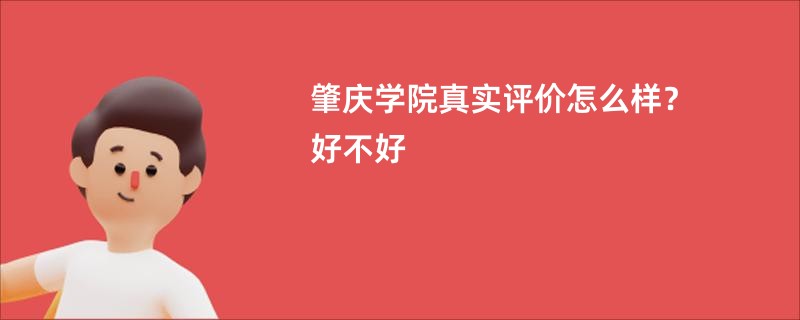 肇庆学院真实评价怎么样？好不好